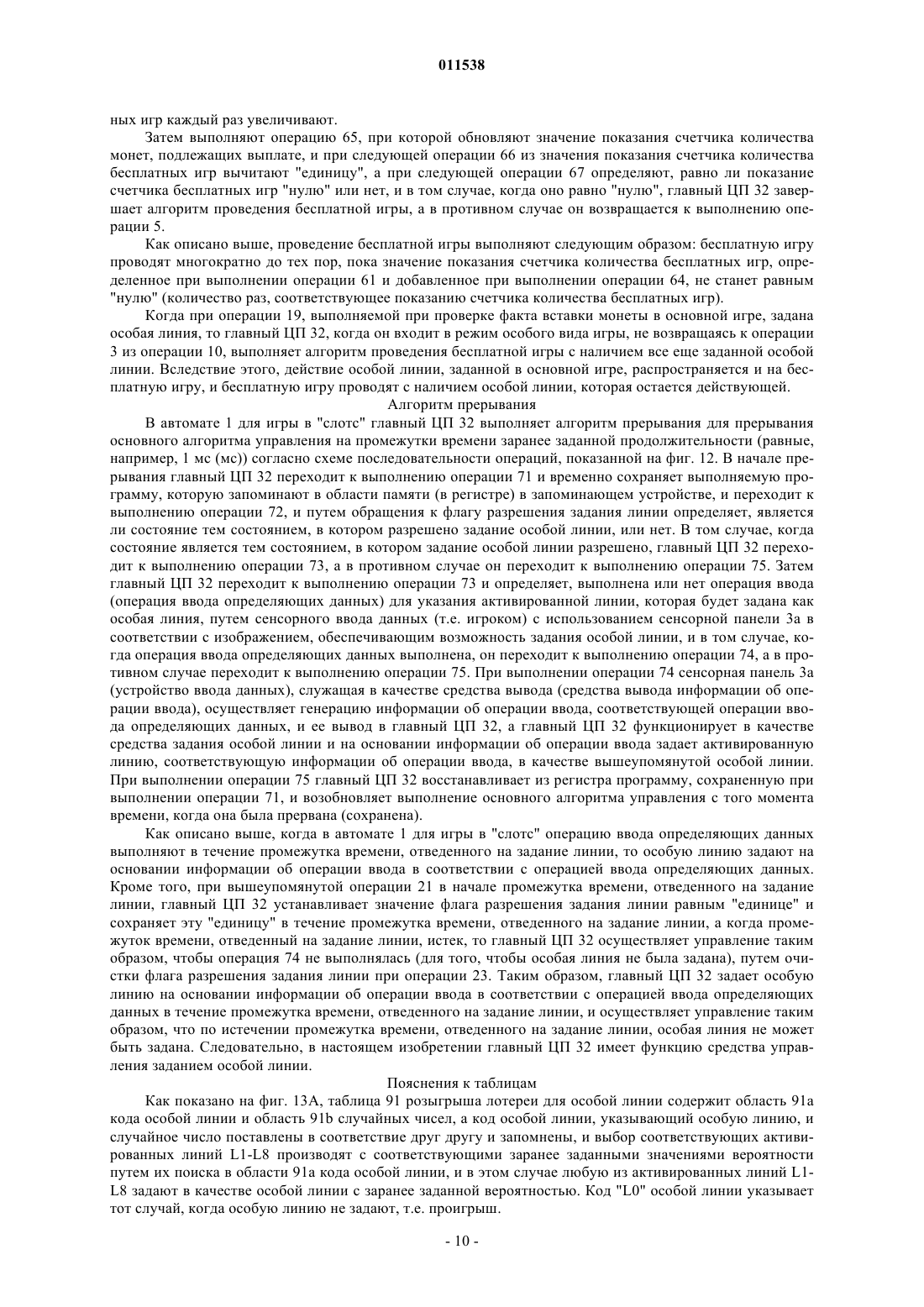 011538

ных игр каждый раз увеличивают.

Затем выполняют операцию 65, при которой обновляют значение показания счетчика количества монет, подлежащих выплате, и при следующей операции 66 из значения показания счетчика количества бесплатных игр вычитают "единицу", а при следующей операции 67 определяют, равно ли показание счетчика бесплатных игр "нулю" или нет, и в том случае, когда оно равно "нулю", главный ЦП 32 завершает алгоритм проведения бесплатной игры, а в противном случае он возвращается к выполнению операции 5.

Как описано выше, проведение бесплатной игры выполняют следующим образом: бесплатную игру проводят многократно до тех пор, пока значение показания счетчика количества бесплатных игр, определенное при выполнении операции 61 и добавленное при выполнении операции 64, не станет равным "нулю" (количество раз, соответствующее показанию счетчика количества бесплатных игр).

Когда при операции 19, выполняемой при проверке факта вставки монеты в основной игре, задана особая линия, то главный ЦП 32, когда он входит в режим особого вида игры, не возвращаясь к операции 3 из операции 10, выполняет алгоритм проведения бесплатной игры с наличием все еще заданной особой линии. Вследствие этого, действие особой линии, заданной в основной игре, распространяется и на бесплатную игру, и бесплатную игру проводят с наличием особой линии, которая остается действующей.

Алгоритм прерывания

В автомате 1 для игры в "слотс" главный ЦП 32 выполняет алгоритм прерывания для прерывания основного алгоритма управления на промежутки времени заранее заданной продолжительности (равные, например, 1 мс (мс)) согласно схеме последовательности операций, показанной на фиг. 12. В начале прерывания главный ЦП 32 переходит к выполнению операции 71 и временно сохраняет выполняемую программу, которую запоминают в области памяти (в регистре) в запоминающем устройстве, и переходит к выполнению операции 72, и путем обращения к флагу разрешения задания линии определяет, является ли состояние тем состоянием, в котором разрешено задание особой линии, или нет. В том случае, когда состояние является тем состоянием, в котором задание особой линии разрешено, главный ЦП 32 переходит к выполнению операции 73, а в противном случае он переходит к выполнению операции 75. Затем главный ЦП 32 переходит к выполнению операции 73 и определяет, выполнена или нет операция ввода (операция ввода определяющих данных) для указания активированной линии, которая будет задана как особая линия, путем сенсорного ввода данных (т.е. игроком) с использованием сенсорной панели 3а в соответствии с изображением, обеспечивающим возможность задания особой линии, и в том случае, когда операция ввода определяющих данных выполнена, он переходит к выполнению операции 74, а в противном случае переходит к выполнению операции 75. При выполнении операции 74 сенсорная панель 3а (устройство ввода данных), служащая в качестве средства вывода (средства вывода информации об операции ввода), осуществляет генерацию информации об операции ввода, соответствующей операции ввода определяющих данных, и ее вывод в главный ЦП 32, а главный ЦП 32 функционирует в качестве средства задания особой линии и на основании информации об операции ввода задает активированную линию, соответствующую информации об операции ввода, в качестве вышеупомянутой особой линии. При выполнении операции 75 главный ЦП 32 восстанавливает из регистра программу, сохраненную при выполнении операции 71, и возобновляет выполнение основного алгоритма управления с того момента времени, когда она была прервана (сохранена).

Как описано выше, когда в автомате 1 для игры в "слотс" операцию ввода определяющих данных выполняют в течение промежутка времени, отведенного на задание линии, то особую линию задают на основании информации об операции ввода в соответствии с операцией ввода определяющих данных. Кроме того, при вышеупомянутой операции 21 в начале промежутка времени, отведенного на задание линии, главный ЦП 32 устанавливает значение флага разрешения задания линии равным "единице" и сохраняет эту "единицу" в течение промежутка времени, отведенного на задание линии, а когда промежуток времени, отведенный на задание линии, истек, то главный ЦП 32 осуществляет управление таким образом, чтобы операция 74 не выполнялась (для того, чтобы особая линия не была задана), путем очистки флага разрешения задания линии при операции 23. Таким образом, главный ЦП 32 задает особую линию на основании информации об операции ввода в соответствии с операцией ввода определяющих данных в течение промежутка времени, отведенного на задание линии, и осуществляет управление таким образом, что по истечении промежутка времени, отведенного на задание линии, особая линия не может быть задана. Следовательно, в настоящем изобретении главный ЦП 32 имеет функцию средства управления заданием особой линии.

Пояснения к таблицам

Как показано на фиг. 13А, таблица 91 розыгрыша лотереи для особой линии содержит область 91а кода особой линии и область 91b случайных чисел, а код особой линии, указывающий особую линию, и случайное число поставлены в соответствие друг другу и запомнены, и выбор соответствующих активированных линий L1-L8 производят с соответствующими заранее заданными значениями вероятности путем их поиска в области 91а кода особой линии, и в этом случае любую из активированных линий L1-L8 задают в качестве особой линии с заранее заданной вероятностью. Код "L0" особой линии указывает тот случай, когда особую линию не задают, т.е. проигрыш.

- 10 -